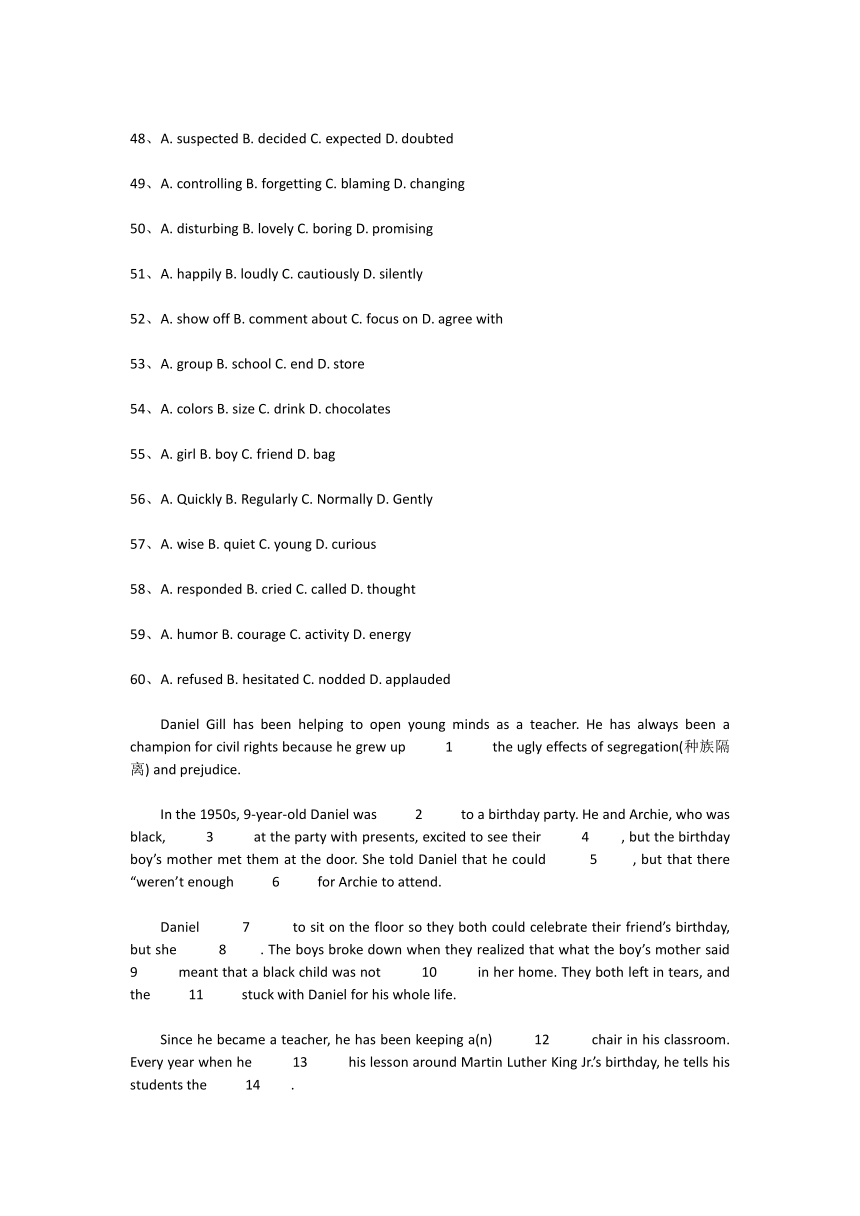 48、A. suspected B. decided C. expected D. doubted

49、A. controlling B. forgetting C. blaming D. changing

50、A. disturbing B. lovely C. boring D. promising

51、A. happily B. loudly C. cautiously D. silently

52、A. show off B. comment about C. focus on D. agree with

53、A. group B. school C. end D. store

54、A. colors B. size C. drink D. chocolates

55、A. girl B. boy C. friend D. bag

56、A. Quickly B. Regularly C. Normally D. Gently

57、A. wise B. quiet C. young D. curious

58、A. responded B. cried C. called D. thought

59、A. humor B. courage C. activity D. energy

60、A. refused B. hesitated C. nodded D. applauded

Daniel Gill has been helping to open young minds as a teacher. He has always been a champion for civil rights because he grew up 1 the ugly effects of segregation(种族隔离) and prejudice.

In the 1950s, 9-year-old Daniel was 2 to a birthday party. He and Archie, who was black, 3 at the party with presents, excited to see their 4 , but the birthday boy's mother met them at the door. She told Daniel that he could 5 , but that there "weren't enough 6 for Archie to attend.

Daniel 7 to sit on the floor so they both could celebrate their friend's birthday, but she 8 . The boys broke down when they realized that what the boy's mother said 9 meant that a black child was not 10 in her home. They both left in tears, and the 11 stuck with Daniel for his whole life.

Since he became a teacher, he has been keeping a(n) 12 chair in his classroom. Every year when he 13 his lesson around Martin Luther King Jr.'s birthday, he tells his students the 14 .